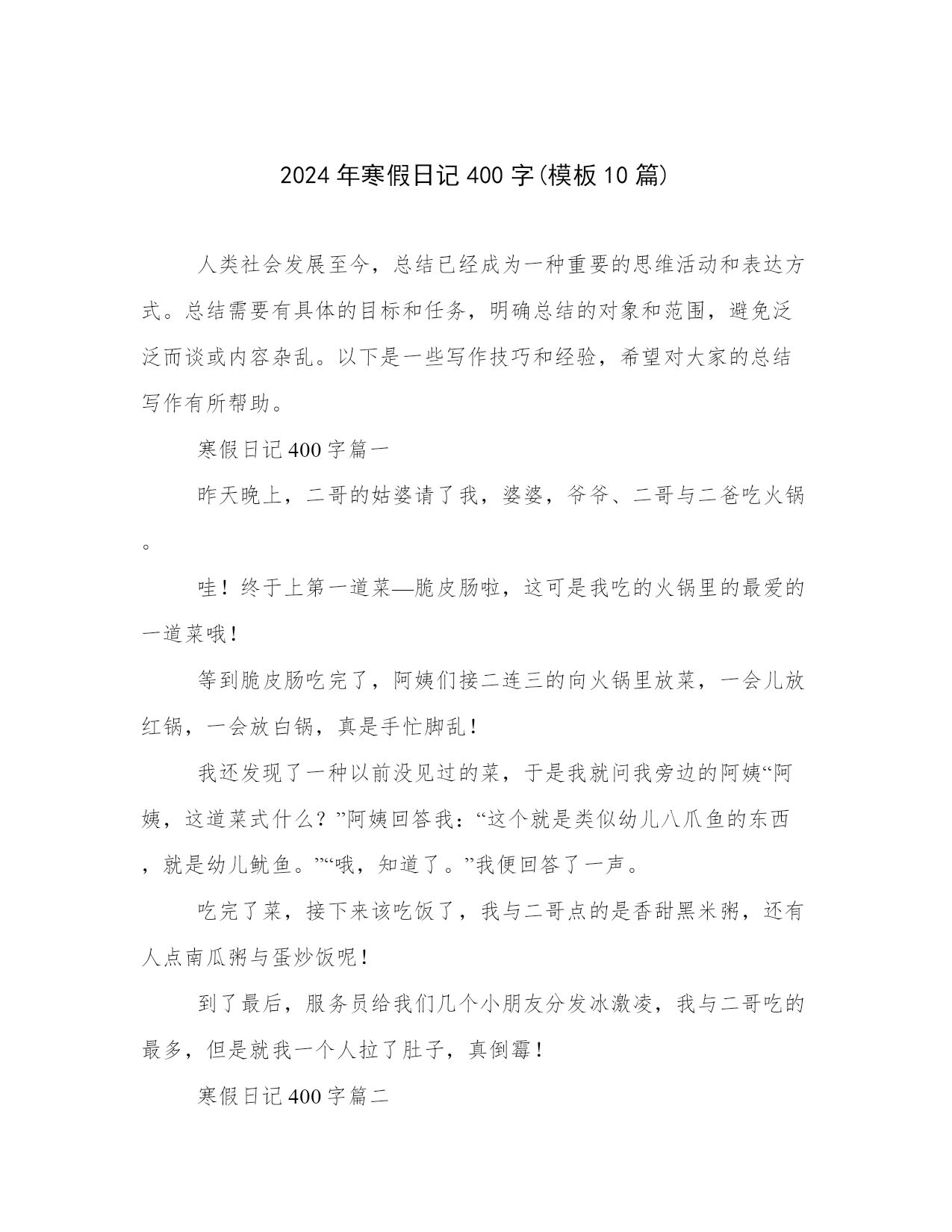 2024年寒假日记400字(模板10篇)

人类社会发展至今，总结已经成为一种重要的思维活动和表达方式。总结需要有具体的目标和任务，明确总结的对象和范围，避免泛泛而谈或内容杂乱。以下是一些写作技巧和经验，希望对大家的总结写作有所帮助。

寒假日记400字篇一

昨天晚上，二哥的姑婆请了我，婆婆，爷爷、二哥与二爸吃火锅。

哇！终于上第一道菜—脆皮肠啦，这可是我吃的火锅里的最爱的一道菜哦！

等到脆皮肠吃完了，阿姨们接二连三的向火锅里放菜，一会儿放红锅，一会放白锅，真是手忙脚乱！

我还发现了一种以前没见过的菜，于是我就问我旁边的阿姨“阿姨，这道菜式什么？”阿姨回答我：“这个就是类似幼儿八爪鱼的东西，就是幼儿鱿鱼。”“哦，知道了。”我便回答了一声。

吃完了菜，接下来该吃饭了，我与二哥点的是香甜黑米粥，还有人点南瓜粥与蛋炒饭呢！

到了最后，服务员给我们几个小朋友分发冰激凌，我与二哥吃的最多，但是就我一个人拉了肚子，真倒霉！

寒假日记400字篇二